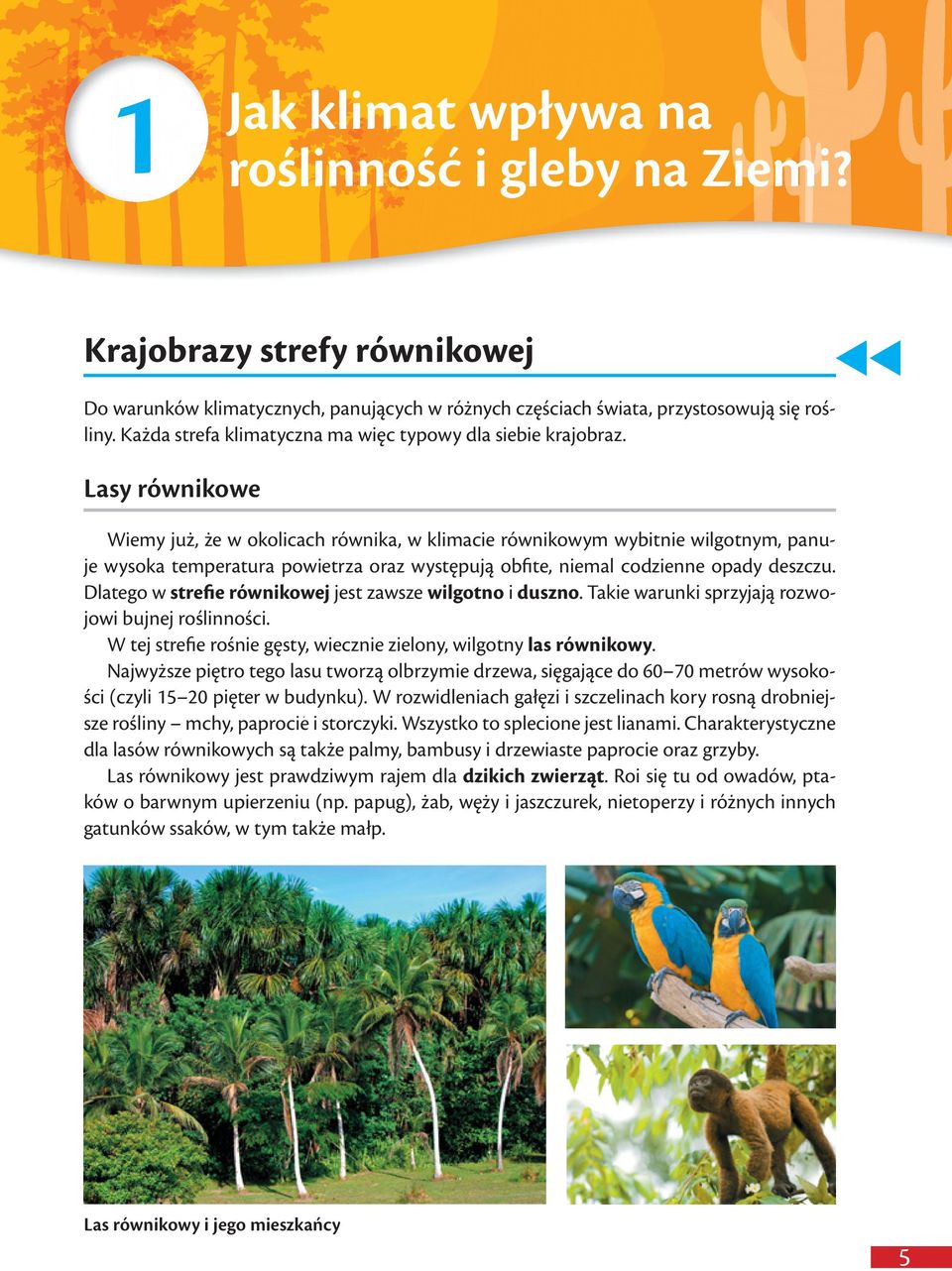 1 Jak klimat wpływa na roślinność i gleby na Ziemi?

Krajobrazy strefy równikowej

Do warunków klimatycznych, panujących w różnych częściach świata, przystosowują się rośliny. Każda strefa klimatyczna ma więc typowy dla siebie krajobraz.

Lasy równikowe

Wiemy już, że w okolicach równika, w klimacie równikowym wybitnie wilgotnym, panuje wysoka temperatura powietrza oraz występują obfite, niemal codzienne opady deszczu. Dlatego w strefie równikowej jest zawsze wilgotno i duszno. Takie warunki sprzyjają rozwojowi bujnej roślinności.

W tej strefie rośnie gęsty, wiecznie zielony, wilgotny las równikowy.

Najwyższe piętro tego lasu tworzą olbrzymie drzewa, sięgające do 60–70 metrów wysokości (czyli 15–20 pięter w budynku). W rozwidleniach gałęzi i szczelinach kory rosną drobniejsze rośliny – mchy, paprocie i storczyki. Wszystko to splecione jest lianami. Charakterystyczne dla lasów równikowych są także palmy, bambusy i drzewiaste paprocie oraz grzyby.

Las równikowy jest prawdziwym rajem dla dzikich zwierząt. Roi się tu od owadów, ptaków o barwnym upierzeniu (np. papug), żab, węży i jaszczurek, nietoperzy i różnych innych gatunków ssaków, w tym także małp.

Las równikowy i jego mieszkańcy

5